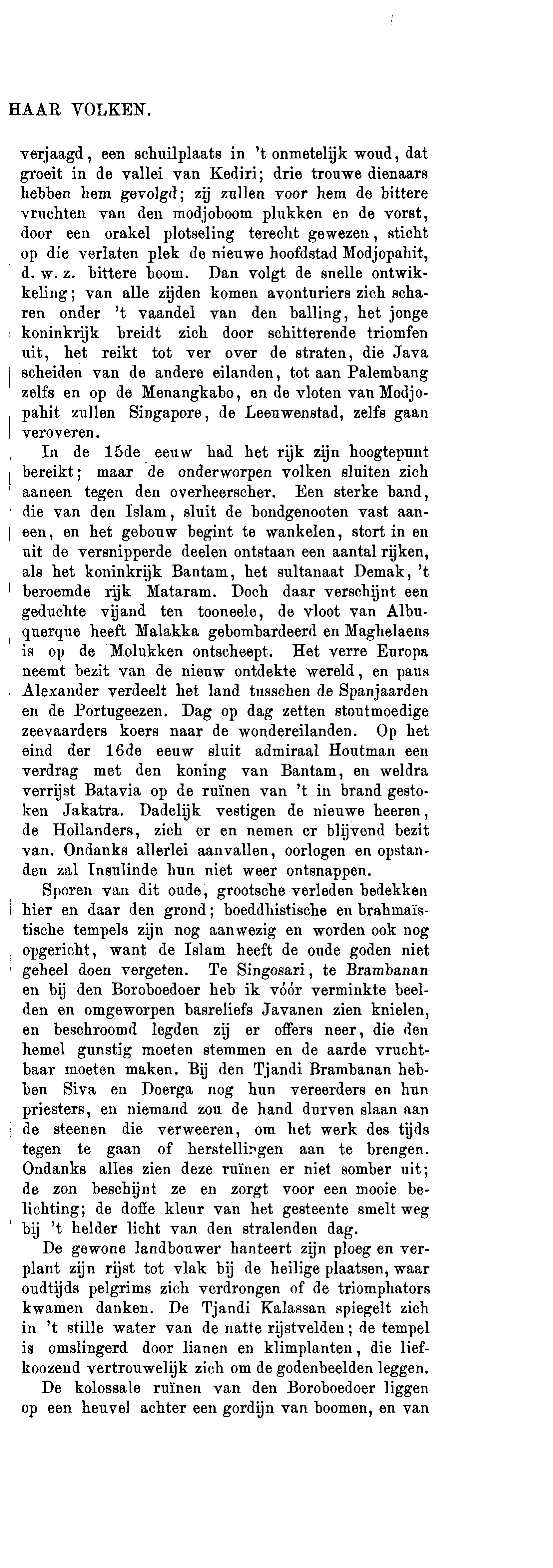 HAAR VOLKEN.

verjaagd, een schuilplaats in 't onmetelijk woud, dat groeit in de vallei van Kediri; drie trouwe dienaars hebben hem gevolgd; zij zullen voor hem de bittere vruchten van den modjoboom plukken en de vorst, door een orakel plotseling terecht gewezen, sticht op die verlaten plek de nieuwe hoofdstad Modjopahit, d. w. z. bittere boom. Dan volgt de snelle ontwikkeling; van alle zijden komen avonturiers zich scharen onder 't vaandel van den balling, het jonge koninkrijk breidt zich door schitterende triomfen uit, het reikt tot ver over de straten, die Java scheiden van de andere eilanden, tot aan Palembang zelfs en op de Menangkabo, en de vloten van Modjopahit zullen Singapore, de Leeuwenstad, zelfs gaan veroveren.

In de 15de eeuw had het rijk zijn hoogtepunt bereikt; maar de onderworpen volken sluiten zich aaneen tegen den overheerscher. Een sterke band, die van den Islam, sluit de bondgenooten vast aaneen, en het gebouw begint te wankelen, stort in en uit de versnipperde deelen ontstaan een aantal rijken, als het koninkrijk Bantam, het sultanaat Demak, 't beroemde rijk Mataram. Doch daar verschijnt een geduchte vijand ten tooneele, de vloot van Albuquerque heeft Malakka gebombardeerd en Maghelaens is op de Molukken ontscheept. Het verre Europa neemt bezit van de nieuw ontdekte wereld, en paus Alexander verdeelt het land tusschen de Spanjaarden en de Portugeezen. Dag op dag zetten stoutmoedige zeevaarders koers naar de wondereilanden. Op het eind der 16de eeuw sluit admiraal Houtman een verdrag met den koning van Bantam, en weldra verrijst Batavia op de ruïnen van 't in brand gestoken Jakatra. Dadelijk vestigen de nieuwe heeren, de Hollanders, zich er en nemen er blijvend bezit van. Ondanks allerlei aanvallen, oorlogen en opstanden zal Insulinde hun niet weer ontsnappen.

Sporen van dit oude, grootsche verleden bedekken hier en daar den grond; boeddhistische en brahmaïstische tempels zijn nog aanwezig en worden ook nog opgericht, want de Islam heeft de oude goden niet geheel doen vergeten. Te Singosari, te Brambanan en bij den Boroboedoer heb ik vóór verminkte beelden en omgeworpen basreliefs Javanen zien knielen, en beschroomd legden zij er offers neer, die den hemel gunstig moeten stemmen en de aarde vruchtbaar moeten maken. Bij den Tjandi Brambanan hebben Siva en Doerga nog hun vereerders en hun priesters, en niemand zou de hand durven slaan aan de steenen die verweeren, om het werk des tijds tegen te gaan of herstellingen aan te brengen. Ondanks alles zien deze ruïnen er niet somber uit; de zon beschijnt ze en zorgt voor een mooie belichting; de doffe kleur van het gesteente smelt weg bij 't helder licht van den stralenden dag.

De gewone landbouwer hanteert zijn ploeg en verplant zijn rijst tot vlak bij de heilige plaatsen, waar oudtijds pelgrims zich verdrongen of de triomphators kwamen danken. De Tjandi Kalassan spiegelt zich in 't stille water van de natte rijstvelden; de tempel is omslingerd door lianen en klimplanten, die liefkoozend vertrouwelijk zich om de godenbeelden leggen.

De kolossale ruïnen van den Boroboedoer liggen op een heuvel achter een gordijn van boomen, en van